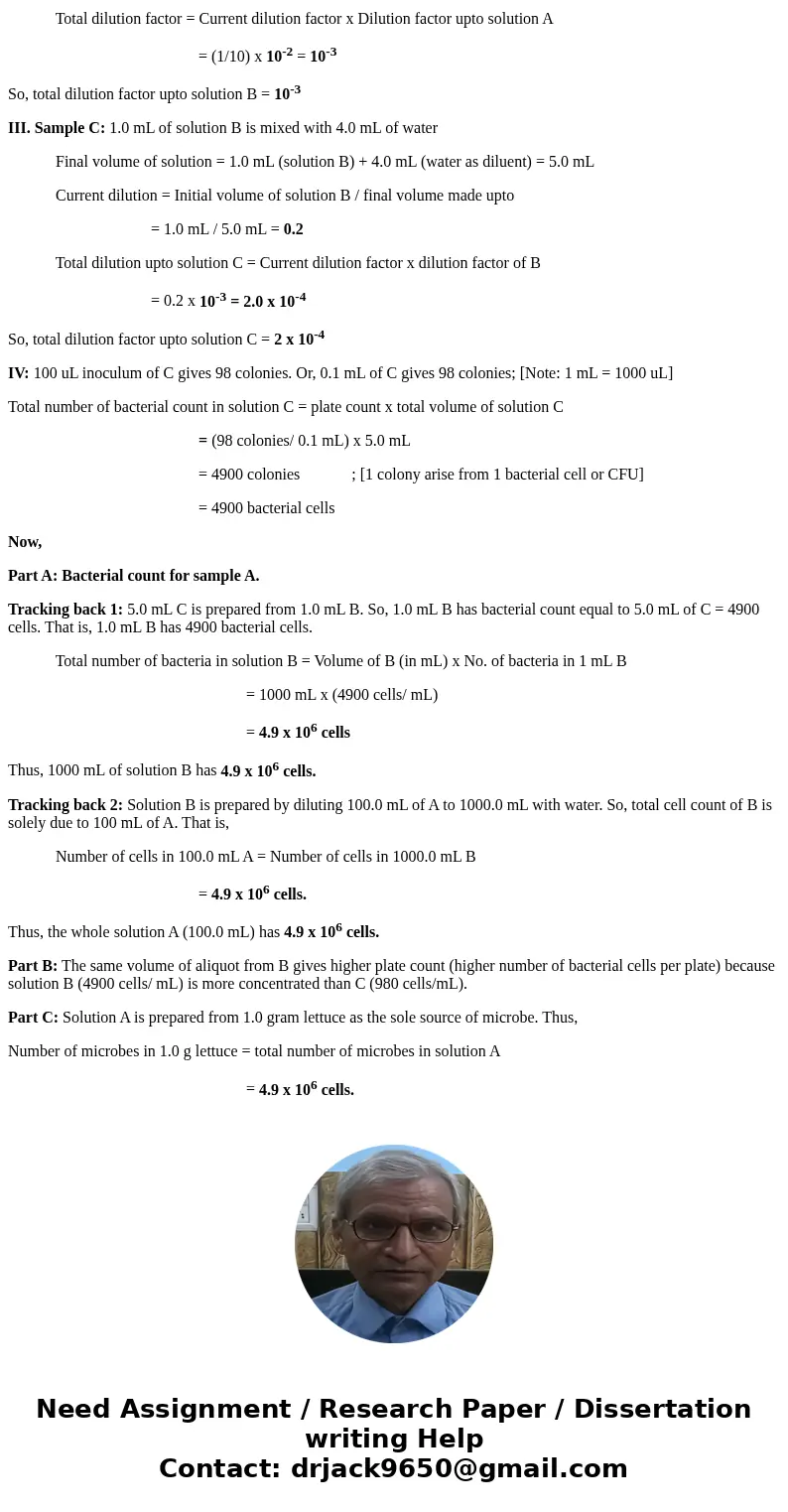 Total dilution factor = Current dilution factor x Dilution factor upto solution A

= (1/10) x $10^{-2}$ = $10^{-3}$

So, total dilution factor upto solution B = $10^{-3}$

III. Sample C: 1.0 mL of solution B is mixed with 4.0 mL of water

Final volume of solution = 1.0 mL (solution B) + 4.0 mL (water as diluent) = 5.0 mL

Current dilution = Initial volume of solution B / final volume made upto

= 1.0 mL / 5.0 mL = 0.2

Total dilution upto solution C = Current dilution factor x dilution factor of B

= 0.2 x $10^{-3}$ = 2.0 x $10^{-4}$

So, total dilution factor upto solution C = 2 x $10^{-4}$

IV: 100 uL inoculum of C gives 98 colonies. Or, 0.1 mL of C gives 98 colonies; [Note: 1 mL = 1000 uL]

Total number of bacterial count in solution C = plate count x total volume of solution C

= (98 colonies/ 0.1 mL) x 5.0 mL

= 4900 colonies ; [1 colony arise from 1 bacterial cell or CFU]

= 4900 bacterial cells

Now,

Part A: Bacterial count for sample A.

Tracking back 1: 5.0 mL C is prepared from 1.0 mL B. So, 1.0 mL B has bacterial count equal to 5.0 mL of C = 4900 cells. That is, 1.0 mL B has 4900 bacterial cells.

Total number of bacteria in solution B = Volume of B (in mL) x No. of bacteria in 1 mL B

= 1000 mL x (4900 cells/ mL)

= 4.9 x $10^{6}$ cells

Thus, 1000 mL of solution B has 4.9 x $10^{6}$ cells.

Tracking back 2: Solution B is prepared by diluting 100.0 mL of A to 1000.0 mL with water. So, total cell count of B is solely due to 100 mL of A. That is,

Number of cells in 100.0 mL A = Number of cells in 1000.0 mL B

= 4.9 x $10^{6}$ cells.

Thus, the whole solution A (100.0 mL) has 4.9 x $10^{6}$ cells.

Part B: The same volume of aliquot from B gives higher plate count (higher number of bacterial cells per plate) because solution B (4900 cells/ mL) is more concentrated than C (980 cells/mL).

Part C: Solution A is prepared from 1.0 gram lettuce as the sole source of microbe. Thus,

Number of microbes in 1.0 g lettuce = total number of microbes in solution A

= 4.9 x $10^{6}$ cells.

Need Assignment / Research Paper / Dissertation writing Help
Contact: drjack9650@gmail.com